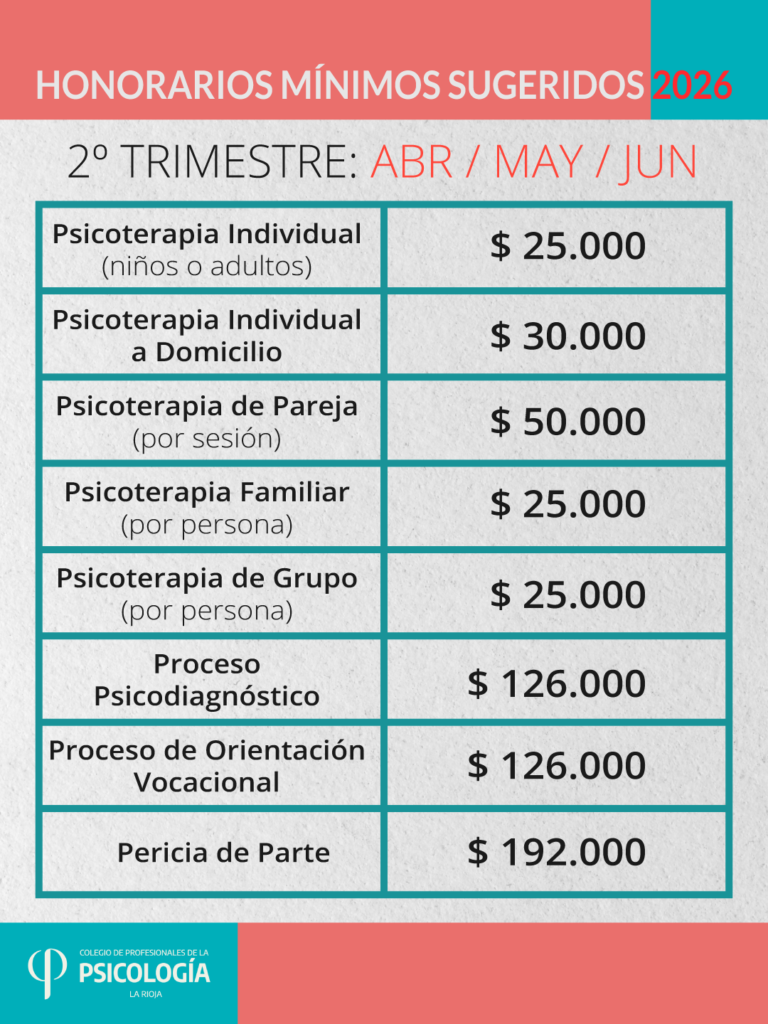 HONORARIOS MÍNIMOS SUGERIDOS 2026

2º TRIMESTRE: ABR / MAY / JUN

| | |
|---|---|
| Psicoterapia Individual (niños o adultos) | $ 25.000 |
| Psicoterapia Individual a Domicilio | $ 30.000 |
| Psicoterapia de Pareja (por sesión) | $ 50.000 |
| Psicoterapia Familiar (por persona) | $ 25.000 |
| Psicoterapia de Grupo (por persona) | $ 25.000 |
| Proceso Psicodiagnóstico | $ 126.000 |
| Proceso de Orientación Vocacional | $ 126.000 |
| Pericia de Parte | $ 192.000 |

COLEGIO DE PROFESIONALES DE LA PSICOLOGÍA LA RIOJA